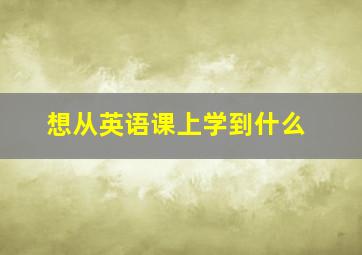 想从英语课上学到什么